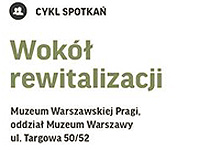 CYKL SPOTKAŃ

Wokół rewitalizacji

Muzeum Warszawskiej Pragi, oddział Muzeum Warszawy
ul. Targowa 50/52